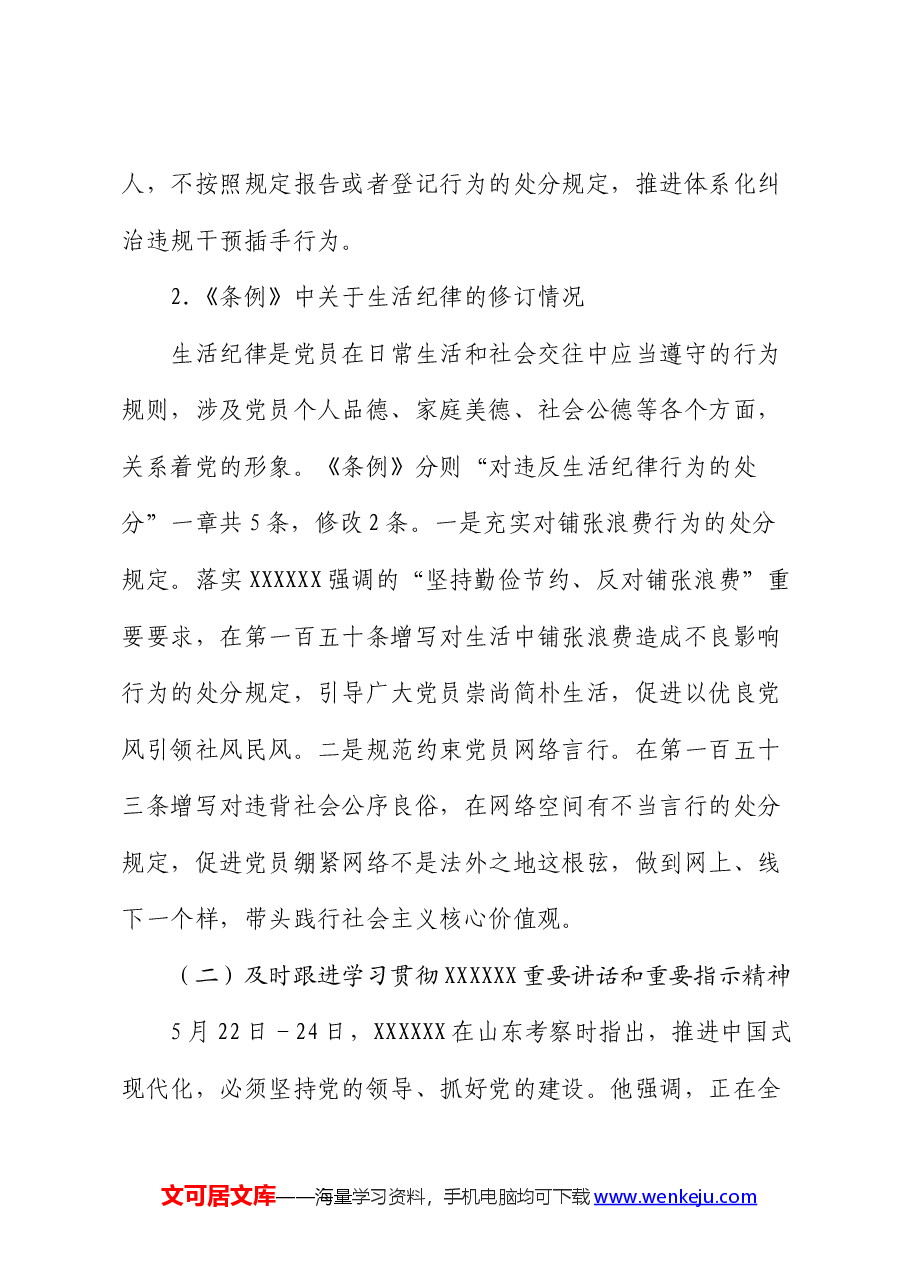 人，不按照规定报告或者登记行为的处分规定，推进体系化纠治违规干预插手行为。

2.《条例》中关于生活纪律的修订情况

生活纪律是党员在日常生活和社会交往中应当遵守的行为规则，涉及党员个人品德、家庭美德、社会公德等各个方面，关系着党的形象。《条例》分则“对违反生活纪律行为的处分”一章共5条，修改2条。一是充实对铺张浪费行为的处分规定。落实XXXXXX强调的“坚持勤俭节约、反对铺张浪费”重要要求，在第一百五十条增写对生活中铺张浪费造成不良影响行为的处分规定，引导广大党员崇尚简朴生活，促进以优良党风引领社风民风。二是规范约束党员网络言行。在第一百五十三条增写对违背社会公序良俗，在网络空间有不当言行的处分规定，促进党员绷紧网络不是法外之地这根弦，做到网上、线下一个样，带头践行社会主义核心价值观。

（二）及时跟进学习贯彻XXXXXX重要讲话和重要指示精神

5月22日－24日，XXXXXX在山东考察时指出，推进中国式现代化，必须坚持党的领导、抓好党的建设。他强调，正在全

文可居文库——海量学习资料，手机电脑均可下载www.wenkeju.com